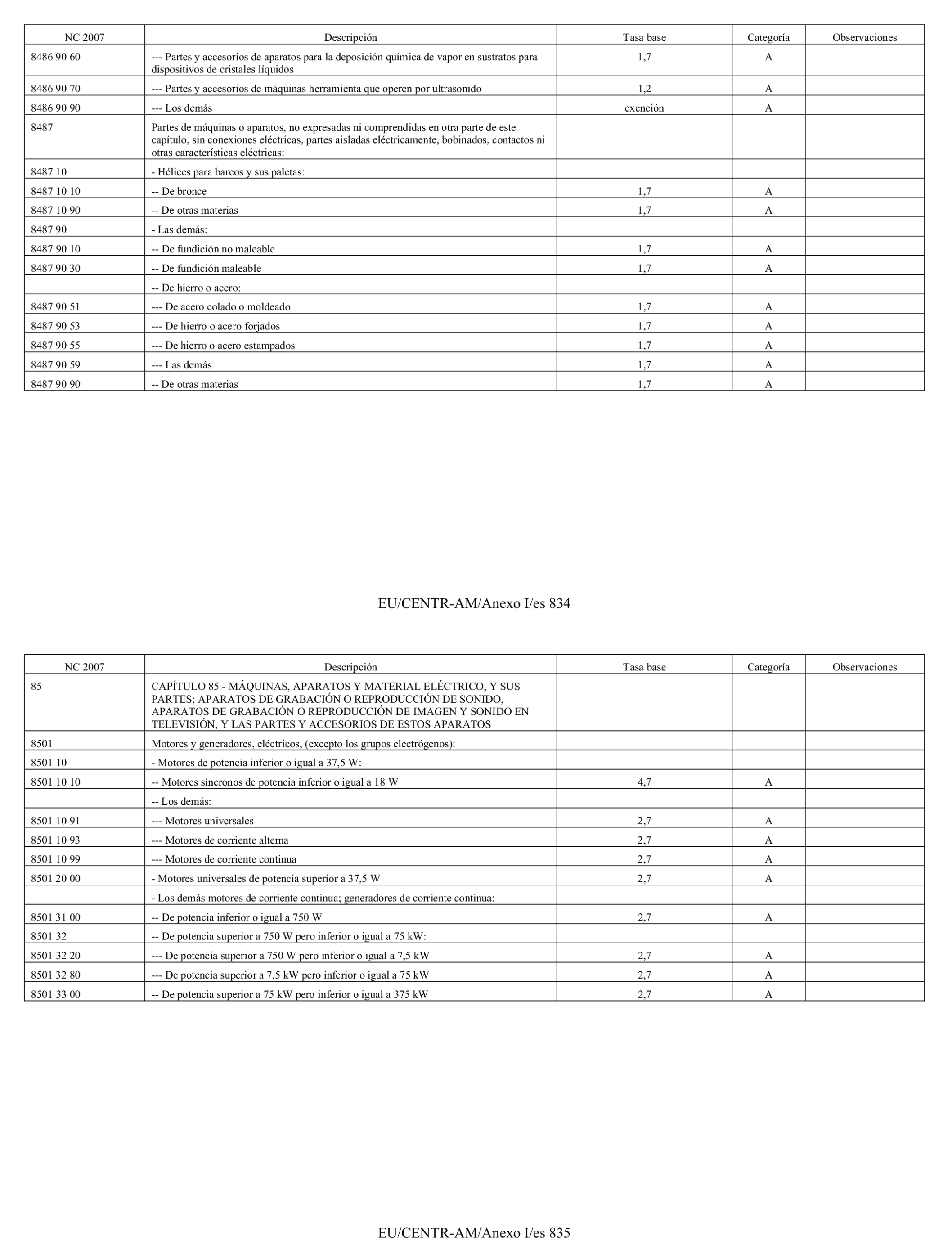 | NC 2007 | Descripción | Tasa base | Categoría | Observaciones |
|---|---|---|---|---|
| 8486 90 60 | --- Partes y accesorios de aparatos para la deposición química de vapor en sustratos para dispositivos de cristales líquidos | 1,7 | A | |
| 8486 90 70 | --- Partes y accesorios de máquinas herramienta que operen por ultrasonido | 1,2 | A | |
| 8486 90 90 | --- Los demás | exención | A | |
| 8487 | Partes de máquinas o aparatos, no expresadas ni comprendidas en otra parte de este capítulo, sin conexiones eléctricas, partes aisladas eléctricamente, bobinados, contactos ni otras características eléctricas: | | | |
| 8487 10 | - Hélices para barcos y sus paletas: | | | |
| 8487 10 10 | -- De bronce | 1,7 | A | |
| 8487 10 90 | -- De otras materias | 1,7 | A | |
| 8487 90 | - Las demás: | | | |
| 8487 90 10 | -- De fundición no maleable | 1,7 | A | |
| 8487 90 30 | -- De fundición maleable | 1,7 | A | |
| | -- De hierro o acero: | | | |
| 8487 90 51 | --- De acero colado o moldeado | 1,7 | A | |
| 8487 90 53 | --- De hierro o acero forjados | 1,7 | A | |
| 8487 90 55 | --- De hierro o acero estampados | 1,7 | A | |
| 8487 90 59 | --- Las demás | 1,7 | A | |
| 8487 90 90 | -- De otras materias | 1,7 | A | |

EU/CENTR-AM/Anexo I/es 834

| NC 2007 | Descripción | Tasa base | Categoría | Observaciones |
|---|---|---|---|---|
| 85 | CAPÍTULO 85 - MÁQUINAS, APARATOS Y MATERIAL ELÉCTRICO, Y SUS PARTES; APARATOS DE GRABACIÓN O REPRODUCCIÓN DE SONIDO, APARATOS DE GRABACIÓN O REPRODUCCIÓN DE IMAGEN Y SONIDO EN TELEVISIÓN, Y LAS PARTES Y ACCESORIOS DE ESTOS APARATOS | | | |
| 8501 | Motores y generadores, eléctricos, (excepto los grupos electrógenos): | | | |
| 8501 10 | - Motores de potencia inferior o igual a 37,5 W: | | | |
| 8501 10 10 | -- Motores síncronos de potencia inferior o igual a 18 W | 4,7 | A | |
| | -- Los demás: | | | |
| 8501 10 91 | --- Motores universales | 2,7 | A | |
| 8501 10 93 | --- Motores de corriente alterna | 2,7 | A | |
| 8501 10 99 | --- Motores de corriente continua | 2,7 | A | |
| 8501 20 00 | - Motores universales de potencia superior a 37,5 W | 2,7 | A | |
| | - Los demás motores de corriente continua; generadores de corriente continua: | | | |
| 8501 31 00 | -- De potencia inferior o igual a 750 W | 2,7 | A | |
| 8501 32 | -- De potencia superior a 750 W pero inferior o igual a 75 kW: | | | |
| 8501 32 20 | --- De potencia superior a 750 W pero inferior o igual a 7,5 kW | 2,7 | A | |
| 8501 32 80 | --- De potencia superior a 7,5 kW pero inferior o igual a 75 kW | 2,7 | A | |
| 8501 33 00 | -- De potencia superior a 75 kW pero inferior o igual a 375 kW | 2,7 | A | |

EU/CENTR-AM/Anexo I/es 835